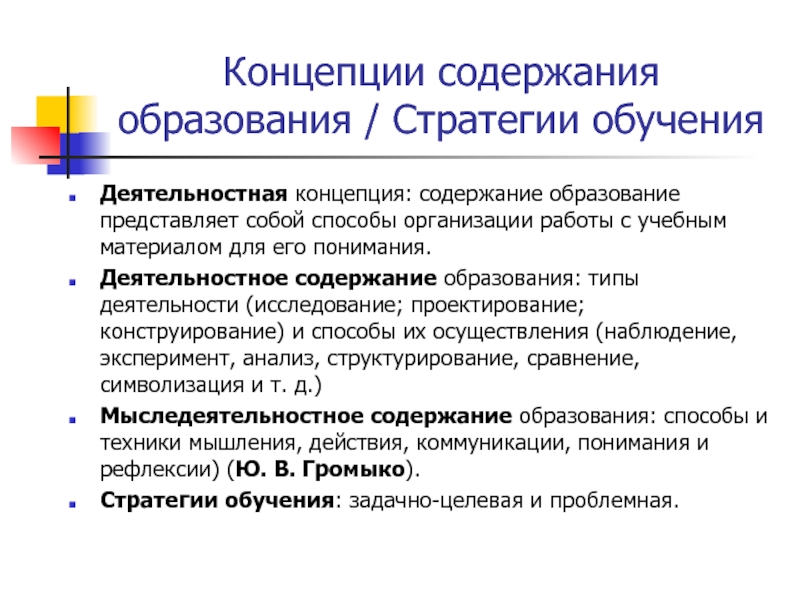 Концепции содержания образования / Стратегии обучения

Деятельностная концепция: содержание образование представляет собой способы организации работы с учебным материалом для его понимания.

Деятельностное содержание образования: типы деятельности (исследование; проектирование; конструирование) и способы их осуществления (наблюдение, эксперимент, анализ, структурирование, сравнение, символизация и т. д.)

Мыследеятельностное содержание образования: способы и техники мышления, действия, коммуникации, понимания и рефлексии) (Ю. В. Громыко).

Стратегии обучения: задачно-целевая и проблемная.